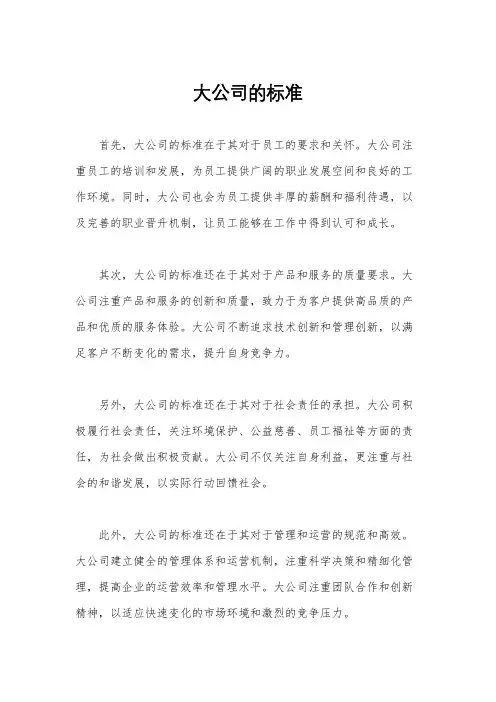 大公司的标准

首先，大公司的标准在于其对于员工的要求和关怀。大公司注重员工的培训和发展，为员工提供广阔的职业发展空间和良好的工作环境。同时，大公司也会为员工提供丰厚的薪酬和福利待遇，以及完善的职业晋升机制，让员工能够在工作中得到认可和成长。

其次，大公司的标准还在于其对于产品和服务的质量要求。大公司注重产品和服务的创新和质量，致力于为客户提供高品质的产品和优质的服务体验。大公司不断追求技术创新和管理创新，以满足客户不断变化的需求，提升自身竞争力。

另外，大公司的标准还在于其对于社会责任的承担。大公司积极履行社会责任，关注环境保护、公益慈善、员工福祉等方面的责任，为社会做出积极贡献。大公司不仅关注自身利益，更注重与社会的和谐发展，以实际行动回馈社会。

此外，大公司的标准还在于其对于管理和运营的规范和高效。大公司建立健全的管理体系和运营机制，注重科学决策和精细化管理，提高企业的运营效率和管理水平。大公司注重团队合作和创新精神，以适应快速变化的市场环境和激烈的竞争压力。